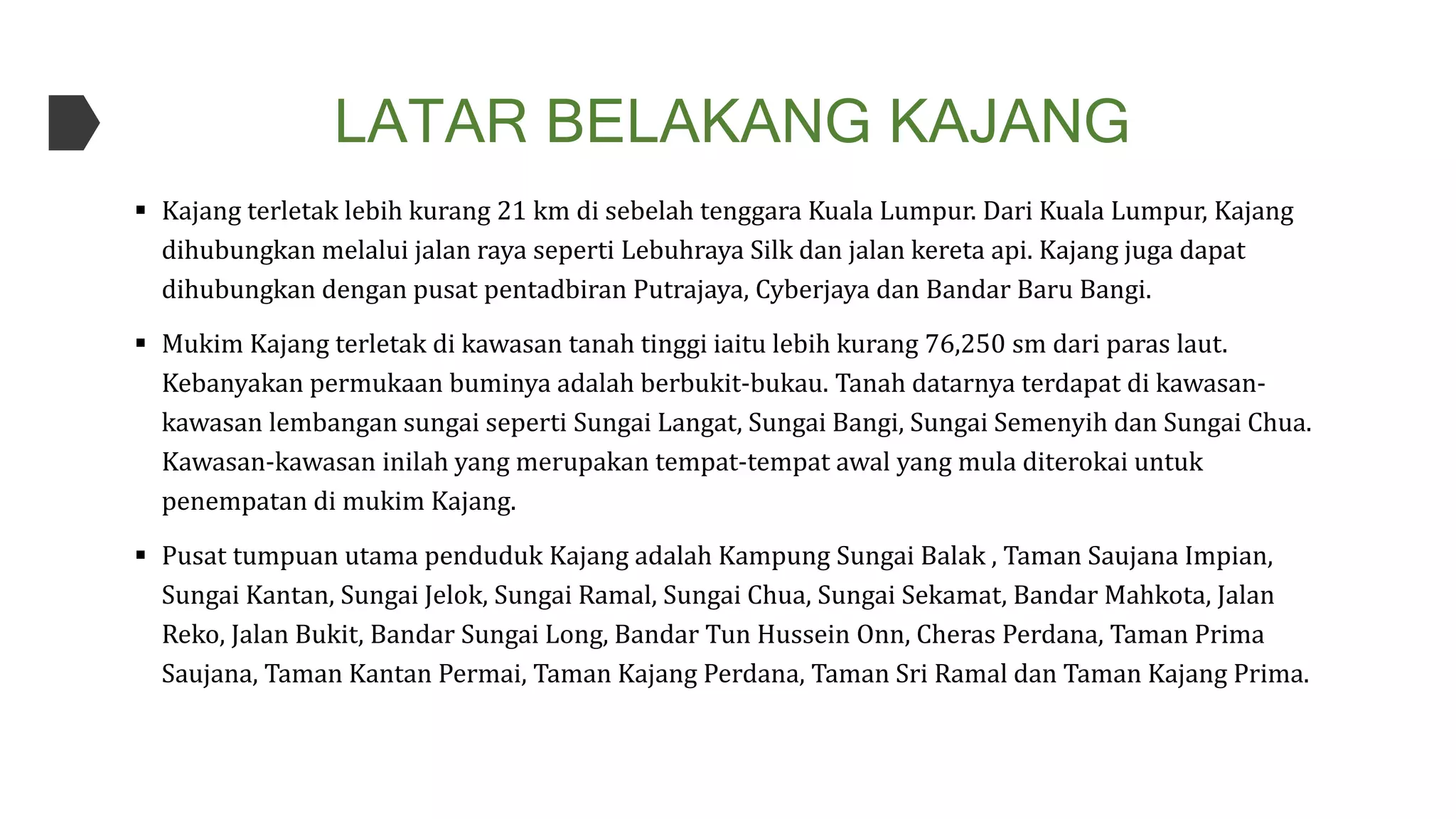 LATAR BELAKANG KAJANG

▪ Kajang terletak lebih kurang 21 km di sebelah tenggara Kuala Lumpur. Dari Kuala Lumpur, Kajang dihubungkan melalui jalan raya seperti Lebuhraya Silk dan jalan kereta api. Kajang juga dapat dihubungkan dengan pusat pentadbiran Putrajaya, Cyberjaya dan Bandar Baru Bangi.

▪ Mukim Kajang terletak di kawasan tanah tinggi iaitu lebih kurang 76,250 sm dari paras laut. Kebanyakan permukaan buminya adalah berbukit-bukau. Tanah datarnya terdapat di kawasan-kawasan lembangan sungai seperti Sungai Langat, Sungai Bangi, Sungai Semenyih dan Sungai Chua. Kawasan-kawasan inilah yang merupakan tempat-tempat awal yang mula diterokai untuk penempatan di mukim Kajang.

▪ Pusat tumpuan utama penduduk Kajang adalah Kampung Sungai Balak , Taman Saujana Impian, Sungai Kantan, Sungai Jelok, Sungai Ramal, Sungai Chua, Sungai Sekamat, Bandar Mahkota, Jalan Reko, Jalan Bukit, Bandar Sungai Long, Bandar Tun Hussein Onn, Cheras Perdana, Taman Prima Saujana, Taman Kantan Permai, Taman Kajang Perdana, Taman Sri Ramal dan Taman Kajang Prima.